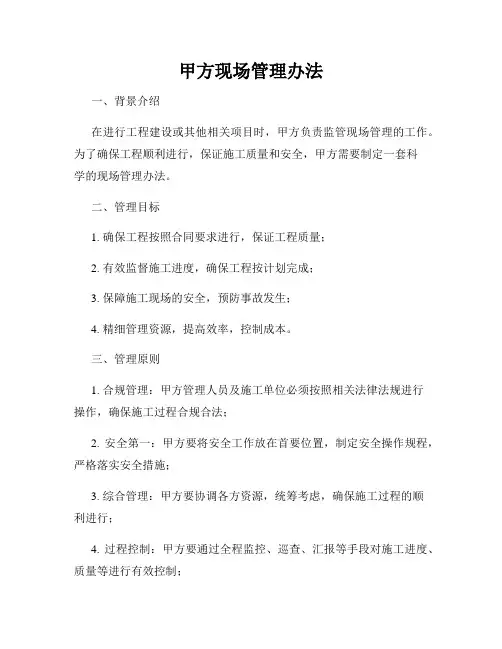 甲方现场管理办法

一、背景介绍

在进行工程建设或其他相关项目时，甲方负责监管现场管理的工作。为了确保工程顺利进行，保证施工质量和安全，甲方需要制定一套科学的现场管理办法。

二、管理目标

1. 确保工程按照合同要求进行，保证工程质量；

2. 有效监督施工进度，确保工程按计划完成；

3. 保障施工现场的安全，预防事故发生；

4. 精细管理资源，提高效率，控制成本。

三、管理原则

1. 合规管理：甲方管理人员及施工单位必须按照相关法律法规进行操作，确保施工过程合规合法；

2. 安全第一：甲方要将安全工作放在首要位置，制定安全操作规程，严格落实安全措施；

3. 综合管理：甲方要协调各方资源，统筹考虑，确保施工过程的顺利进行；

4. 过程控制：甲方要通过全程监控、巡查、汇报等手段对施工进度、质量等进行有效控制；